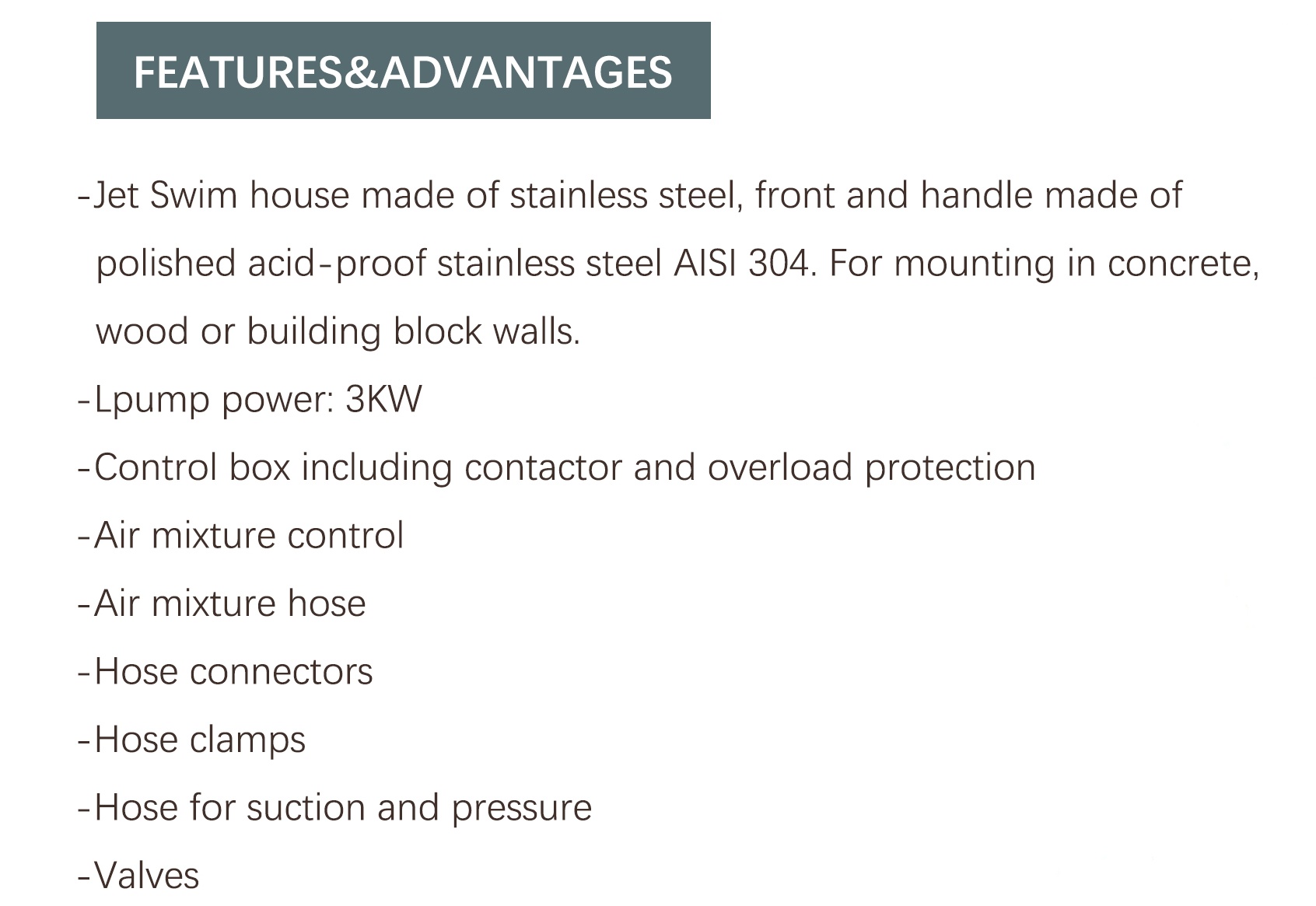 FEATURES&ADVANTAGES

- Jet Swim house made of stainless steel, front and handle made of polished acid-proof stainless steel AISI 304. For mounting in concrete, wood or building block walls.
- Lpump power: 3KW
- Control box including contactor and overload protection
- Air mixture control
- Air mixture hose
- Hose connectors
- Hose clamps
- Hose for suction and pressure
- Valves